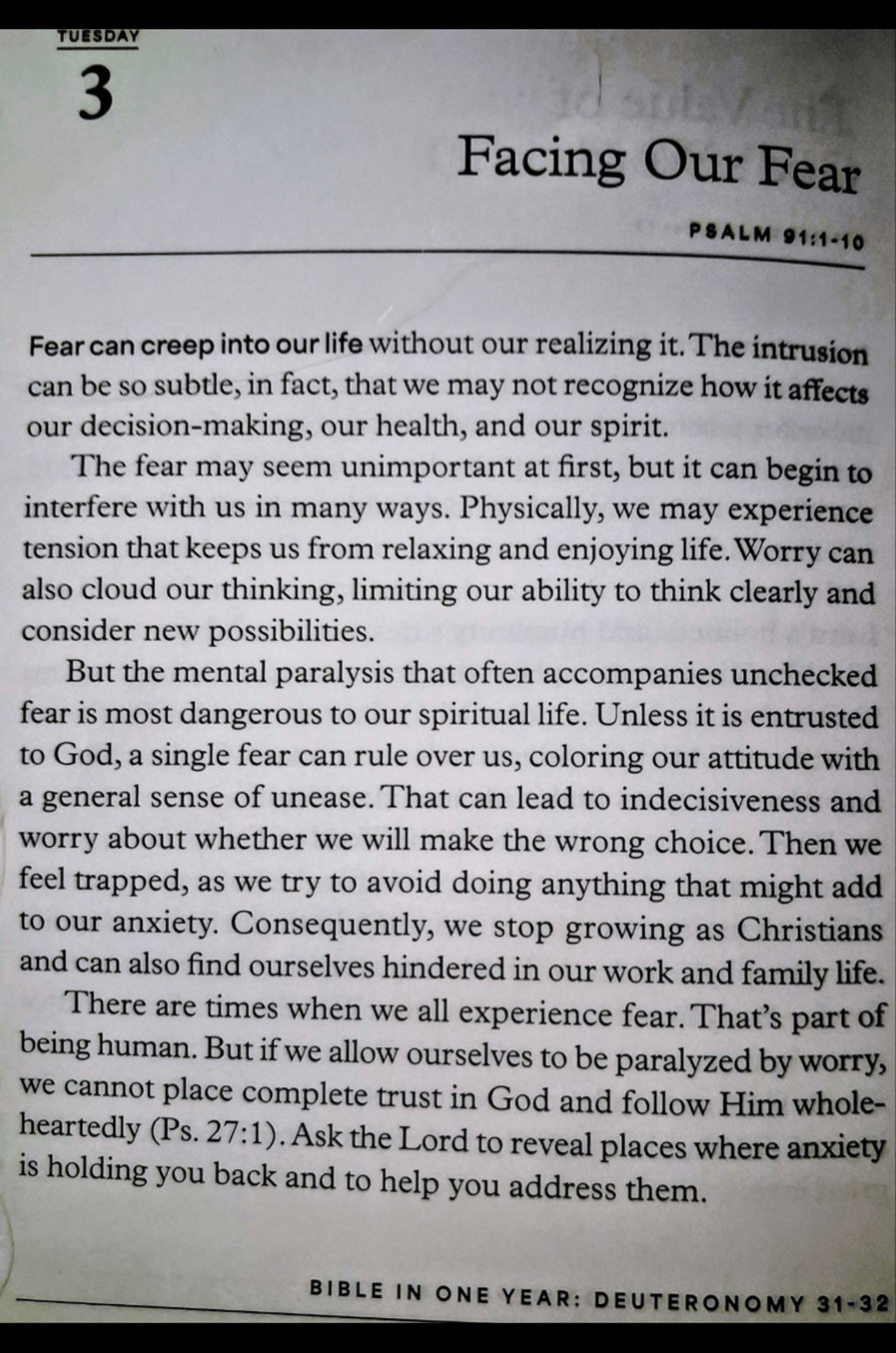 TUESDAY

3

Facing Our Fear

PSALM 91:1-10

Fear can creep into our life without our realizing it. The intrusion can be so subtle, in fact, that we may not recognize how it affects our decision-making, our health, and our spirit.

The fear may seem unimportant at first, but it can begin to interfere with us in many ways. Physically, we may experience tension that keeps us from relaxing and enjoying life. Worry can also cloud our thinking, limiting our ability to think clearly and consider new possibilities.

But the mental paralysis that often accompanies unchecked fear is most dangerous to our spiritual life. Unless it is entrusted to God, a single fear can rule over us, coloring our attitude with a general sense of unease. That can lead to indecisiveness and worry about whether we will make the wrong choice. Then we feel trapped, as we try to avoid doing anything that might add to our anxiety. Consequently, we stop growing as Christians and can also find ourselves hindered in our work and family life.

There are times when we all experience fear. That's part of being human. But if we allow ourselves to be paralyzed by worry, we cannot place complete trust in God and follow Him wholeheartedly (Ps. 27:1). Ask the Lord to reveal places where anxiety is holding you back and to help you address them.

BIBLE IN ONE YEAR: DEUTERONOMY 31-32